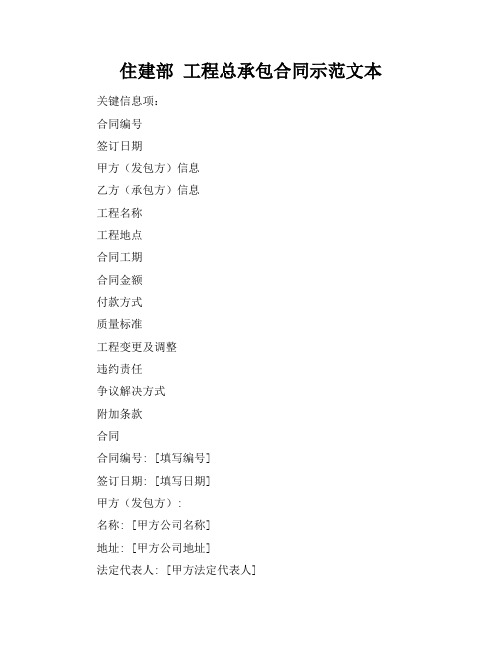 住建部 工程总承包合同示范文本

关键信息项：

合同编号

签订日期

甲方（发包方）信息

乙方（承包方）信息

工程名称

工程地点

合同工期

合同金额

付款方式

质量标准

工程变更及调整

违约责任

争议解决方式

附加条款

合同

合同编号：[填写编号]

签订日期：[填写日期]

甲方（发包方）：

名称：[甲方公司名称]

地址：[甲方公司地址]

法定代表人：[甲方法定代表人]